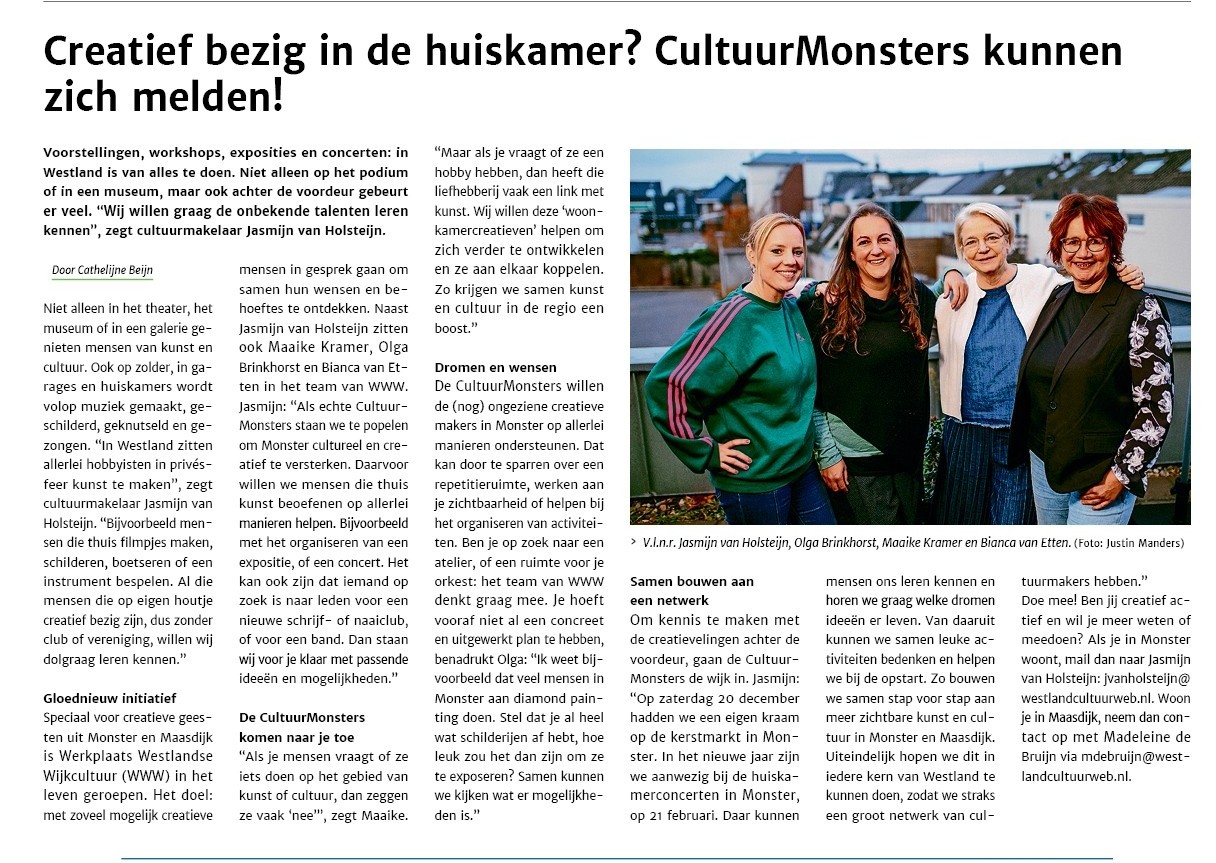 Creatief bezig in de huiskamer? CultuurMonsters kunnen zich melden!

Voorstellingen, workshops, exposities en concerten: in Westland is van alles te doen. Niet alleen op het podium of in een museum, maar ook achter de voordeur gebeurt er veel. "Wij willen graag de onbekende talenten leren kennen", zegt cultuurmakelaar Jasmijn van Holsteijn.

Door Cathelijne Beijn

Niet alleen in het theater, het museum of in een galerie genieten mensen van kunst en cultuur. Ook op zolder, in garages en huiskamers wordt volop muziek gemaakt, geschilderd, geknutseld en gezongen. "In Westland zitten allerlei hobbyisten in privésfeer kunst te maken", zegt cultuurmakelaar Jasmijn van Holsteijn. "Bijvoorbeeld mensen die thuis filmpjes maken, schilderen, boetseren of een instrument bespelen. Al die mensen die op eigen houtje creatief bezig zijn, dus zonder club of vereniging, willen wij dolgraag leren kennen."

Gloednieuw initiatief
Speciaal voor creatieve geesten uit Monster en Maasdijk is Werkplaats Westlandse Wijkcultuur (WWW) in het leven geroepen. Het doel: met zoveel mogelijk creatieve mensen in gesprek gaan om samen hun wensen en behoeftes te ontdekken. Naast Jasmijn van Holsteijn zitten ook Maaike Kramer, Olga Brinkhorst en Bianca van Etten in het team van WWW. Jasmijn: "Als echte CultuurMonsters staan we te popelen om Monster cultureel en creatief te versterken. Daarvoor willen we mensen die thuis kunst beoefenen op allerlei manieren helpen. Bijvoorbeeld met het organiseren van een expositie, of een concert. Het kan ook zijn dat iemand op zoek is naar leden voor een nieuwe schrijf- of naaiclub, of voor een band. Dan staan wij voor je klaar met passende ideeën en mogelijkheden."

De CultuurMonsters komen naar je toe
"Als je mensen vraagt of ze iets doen op het gebied van kunst of cultuur, dan zeggen ze vaak 'nee'", zegt Maaike. "Maar als je vraagt of ze een hobby hebben, dan heeft die liefhebberij vaak een link met kunst. Wij willen deze 'woonkamercreatieven' helpen om zich verder te ontwikkelen en ze aan elkaar koppelen. Zo krijgen we samen kunst en cultuur in de regio een boost."

Dromen en wensen
De CultuurMonsters willen de (nog) ongeziene creatieve makers in Monster op allerlei manieren ondersteunen. Dat kan door te sparren over een repetitieruimte, werken aan je zichtbaarheid of helpen bij het organiseren van activiteiten. Ben je op zoek naar een atelier, of een ruimte voor je orkest: het team van WWW denkt graag mee. Je hoeft vooraf niet al een concreet en uitgewerkt plan te hebben, benadrukt Olga: "Ik weet bijvoorbeeld dat veel mensen in Monster aan diamond painting doen. Stel dat je al heel wat schilderijen af hebt, hoe leuk zou het dan zijn om ze te exposeren? Samen kunnen we kijken wat er mogelijkheden is."

> V.l.n.r. Jasmijn van Holsteijn, Olga Brinkhorst, Maaike Kramer en Bianca van Etten. (Foto: Justin Manders)

Samen bouwen aan een netwerk
Om kennis te maken met de creatievelingen achter de voordeur, gaan de CultuurMonsters de wijk in. Jasmijn: "Op zaterdag 20 december hadden we een eigen kraam op de kerstmarkt in Monster. In het nieuwe jaar zijn we aanwezig bij de huiskamerconcerten in Monster, op 21 februari. Daar kunnen mensen ons leren kennen en horen we graag welke dromen ideeën er leven. Van daaruit kunnen we samen leuke activiteiten bedenken en helpen we bij de opstart. Zo bouwen we samen stap voor stap aan meer zichtbare kunst en cultuur in Monster en Maasdijk. Uiteindelijk hopen we dit in iedere kern van Westland te kunnen doen, zodat we straks een groot netwerk van cultuurmakers hebben."
Doe mee! Ben jij creatief actief en wil je meer weten of meedoen? Als je in Monster woont, mail dan naar Jasmijn van Holsteijn: jvanholsteijn@westlandcultuurweb.nl. Woon je in Maasdijk, neem dan contact op met Madeleine de Bruijn via mdebruijn@westlandcultuurweb.nl.